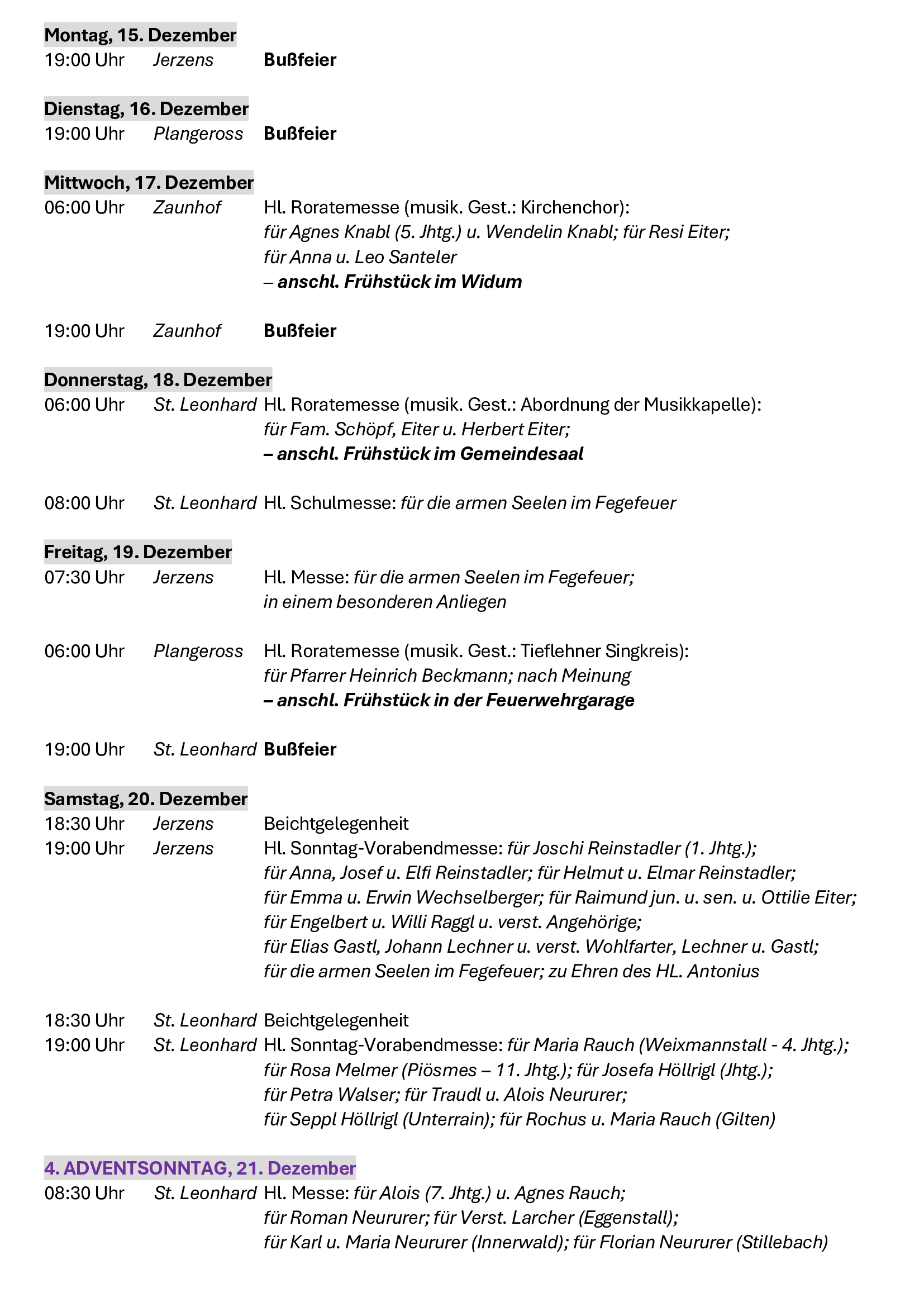 Montag, 15. Dezember
19:00 Uhr Jerzens Bußfeier

Dienstag, 16. Dezember
19:00 Uhr Plangeross Bußfeier

Mittwoch, 17. Dezember
06:00 Uhr Zaunhof Hl. Roratemesse (musik. Gest.: Kirchenchor): für Agnes Knabl (5. Jhtg.) u. Wendelin Knabl; für Resi Eiter; für Anna u. Leo Santeler
– anschl. Frühstück im Widum

19:00 Uhr Zaunhof Bußfeier

Donnerstag, 18. Dezember
06:00 Uhr St. Leonhard Hl. Roratemesse (musik. Gest.: Abordnung der Musikkapelle): für Fam. Schöpf, Eiter u. Herbert Eiter;
– anschl. Frühstück im Gemeindesaal

08:00 Uhr St. Leonhard Hl. Schulmesse: für die armen Seelen im Fegefeuer

Freitag, 19. Dezember
07:30 Uhr Jerzens Hl. Messe: für die armen Seelen im Fegefeuer; in einem besonderen Anliegen

06:00 Uhr Plangeross Hl. Roratemesse (musik. Gest.: Tieflehner Singkreis): für Pfarrer Heinrich Beckmann; nach Meinung
– anschl. Frühstück in der Feuerwehrgarage

19:00 Uhr St. Leonhard Bußfeier

Samstag, 20. Dezember
18:30 Uhr Jerzens Beichtgelegenheit
19:00 Uhr Jerzens Hl. Sonntag-Vorabendmesse: für Joschi Reinstadler (1. Jhtg.); für Anna, Josef u. Elfi Reinstadler; für Helmut u. Elmar Reinstadler; für Emma u. Erwin Wechselberger; für Raimund jun. u. sen. u. Ottilie Eiter; für Engelbert u. Willi Raggl u. verst. Angehörige; für Elias Gastl, Johann Lechner u. verst. Wohlfarter, Lechner u. Gastl; für die armen Seelen im Fegefeuer; zu Ehren des HL. Antonius

18:30 Uhr St. Leonhard Beichtgelegenheit
19:00 Uhr St. Leonhard Hl. Sonntag-Vorabendmesse: für Maria Rauch (Weixmannstall - 4. Jhtg.); für Rosa Melmer (Piösmes – 11. Jhtg.); für Josefa Höllrigl (Jhtg.); für Petra Walser; für Traudl u. Alois Neururer; für Seppl Höllrigl (Unterrain); für Rochus u. Maria Rauch (Gilten)

4. ADVENTSONNTAG, 21. Dezember
08:30 Uhr St. Leonhard Hl. Messe: für Alois (7. Jhtg.) u. Agnes Rauch; für Roman Neururer; für Verst. Larcher (Eggenstall); für Karl u. Maria Neururer (Innerwald); für Florian Neururer (Stillebach)